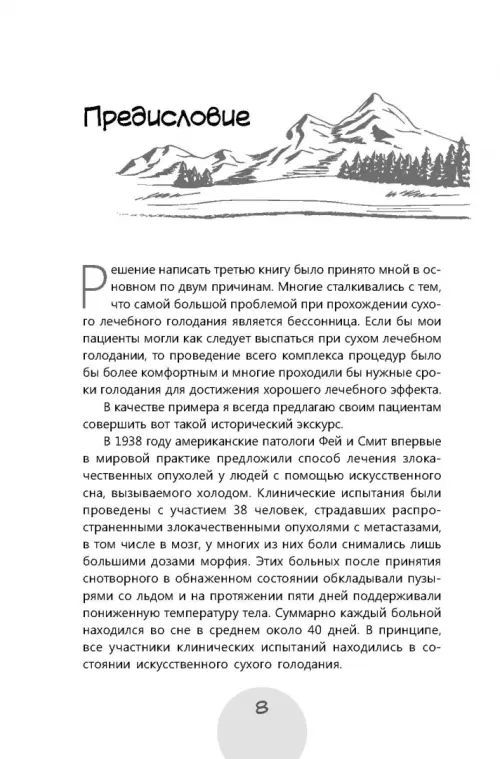 Предисловие

Решение написать третью книгу было принято мной в основном по двум причинам. Многие сталкивались с тем, что самой большой проблемой при прохождении сухого лечебного голодания является бессонница. Если бы мои пациенты могли как следует выспаться при сухом лечебном голодании, то проведение всего комплекса процедур было бы более комфортным и многие проходили бы нужные сроки голодания для достижения хорошего лечебного эффекта.

В качестве примера я всегда предлагаю своим пациентам совершить вот такой исторический экскурс.

В 1938 году американские патологи Фей и Смит впервые в мировой практике предложили способ лечения злокачественных опухолей у людей с помощью искусственного сна, вызываемого холодом. Клинические испытания были проведены с участием 38 человек, страдавших распространенными злокачественными опухолями с метастазами, в том числе в мозг, у многих из них боли снимались лишь большими дозами морфия. Этих больных после принятия снотворного в обнаженном состоянии обкладывали пузырями со льдом и на протяжении пяти дней поддерживали пониженную температуру тела. Суммарно каждый больной находился во сне в среднем около 40 дней. В принципе, все участники клинических испытаний находились в состоянии искусственного сухого голодания.

8